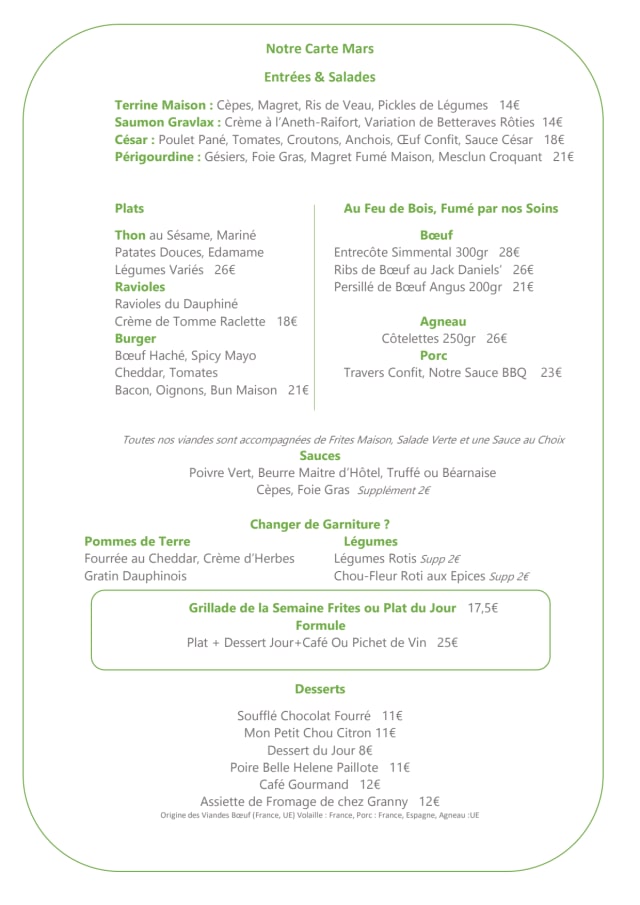 Notre Carte Mars

Entrées & Salades

Terrine Maison : Cèpes, Magret, Ris de Veau, Pickles de Légumes 14€
Saumon Gravlax : Crème à l'Aneth-Raifort, Variation de Betteraves Rôties 14€
César : Poulet Pané, Tomates, Croutons, Anchois, Œuf Confit, Sauce César 18€
Périgourdine : Gésiers, Foie Gras, Magret Fumé Maison, Mesclun Croquant 21€

Plats

Thon au Sésame, Mariné
Patates Douces, Edamame
Légumes Variés 26€
Ravioles
Ravioles du Dauphiné
Crème de Tomme Raclette 18€
Burger
Bœuf Haché, Spicy Mayo
Cheddar, Tomates
Bacon, Oignons, Bun Maison 21€

Au Feu de Bois, Fumé par nos Soins

Bœuf
Entrecôte Simmental 300gr 28€
Ribs de Bœuf au Jack Daniels' 26€
Persillé de Bœuf Angus 200gr 21€

Agneau
Côtelettes 250gr 26€
Porc
Travers Confit, Notre Sauce BBQ 23€

Toutes nos viandes sont accompagnées de Frites Maison, Salade Verte et une Sauce au Choix
Sauces
Poivre Vert, Beurre Maitre d'Hôtel, Truffé ou Béarnaise
Cèpes, Foie Gras Supplément 2€

Changer de Garniture ?
Pommes de Terre
Fourrée au Cheddar, Crème d'Herbes
Gratin Dauphinois

Légumes
Légumes Rotis Supp 2€
Chou-Fleur Roti aux Epices Supp 2€

Grillade de la Semaine Frites ou Plat du Jour 17,5€
Formule
Plat + Dessert Jour+Café Ou Pichet de Vin 25€

Desserts

Soufflé Chocolat Fourré 11€
Mon Petit Chou Citron 11€
Dessert du Jour 8€
Poire Belle Helene Paillote 11€
Café Gourmand 12€
Assiette de Fromage de chez Granny 12€
Origine des Viandes Bœuf (France, UE) Volaille : France, Porc : France, Espagne, Agneau :UE